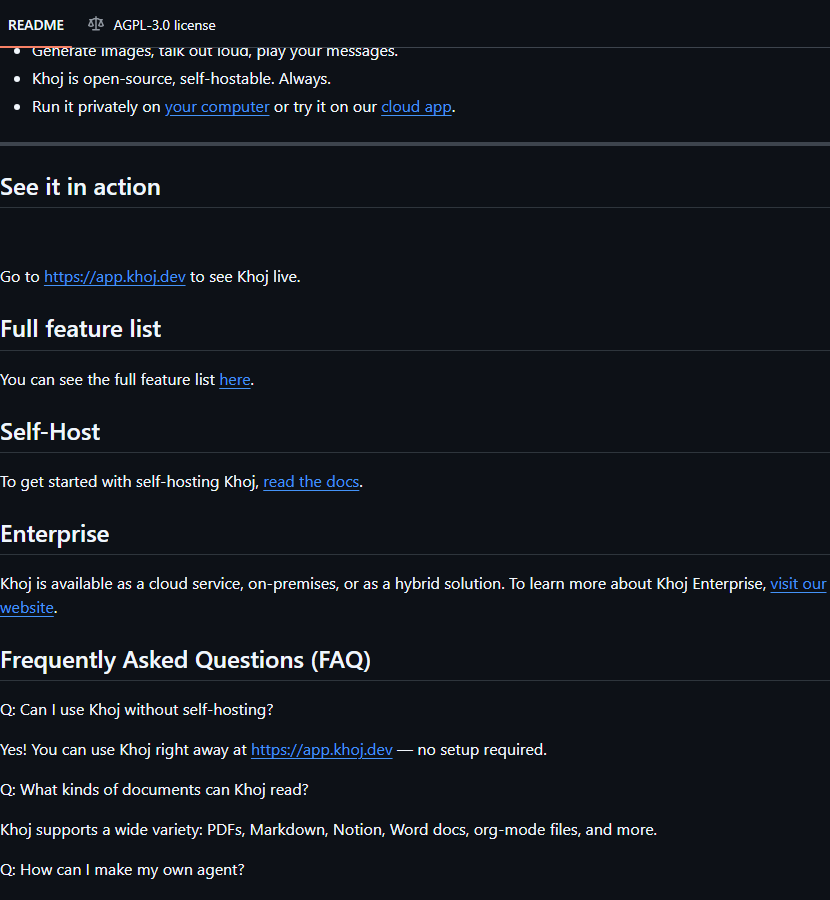 README AGPL-3.0 license

- Generate images, talk out loud, play your messages.
- Khoj is open-source, self-hostable. Always.
- Run it privately on your computer or try it on our cloud app.

See it in action

Go to https://app.khoj.dev to see Khoj live.

Full feature list

You can see the full feature list here.

Self-Host

To get started with self-hosting Khoj, read the docs.

Enterprise

Khoj is available as a cloud service, on-premises, or as a hybrid solution. To learn more about Khoj Enterprise, visit our website.

Frequently Asked Questions (FAQ)

Q: Can I use Khoj without self-hosting?

Yes! You can use Khoj right away at https://app.khoj.dev — no setup required.

Q: What kinds of documents can Khoj read?

Khoj supports a wide variety: PDFs, Markdown, Notion, Word docs, org-mode files, and more.

Q: How can I make my own agent?